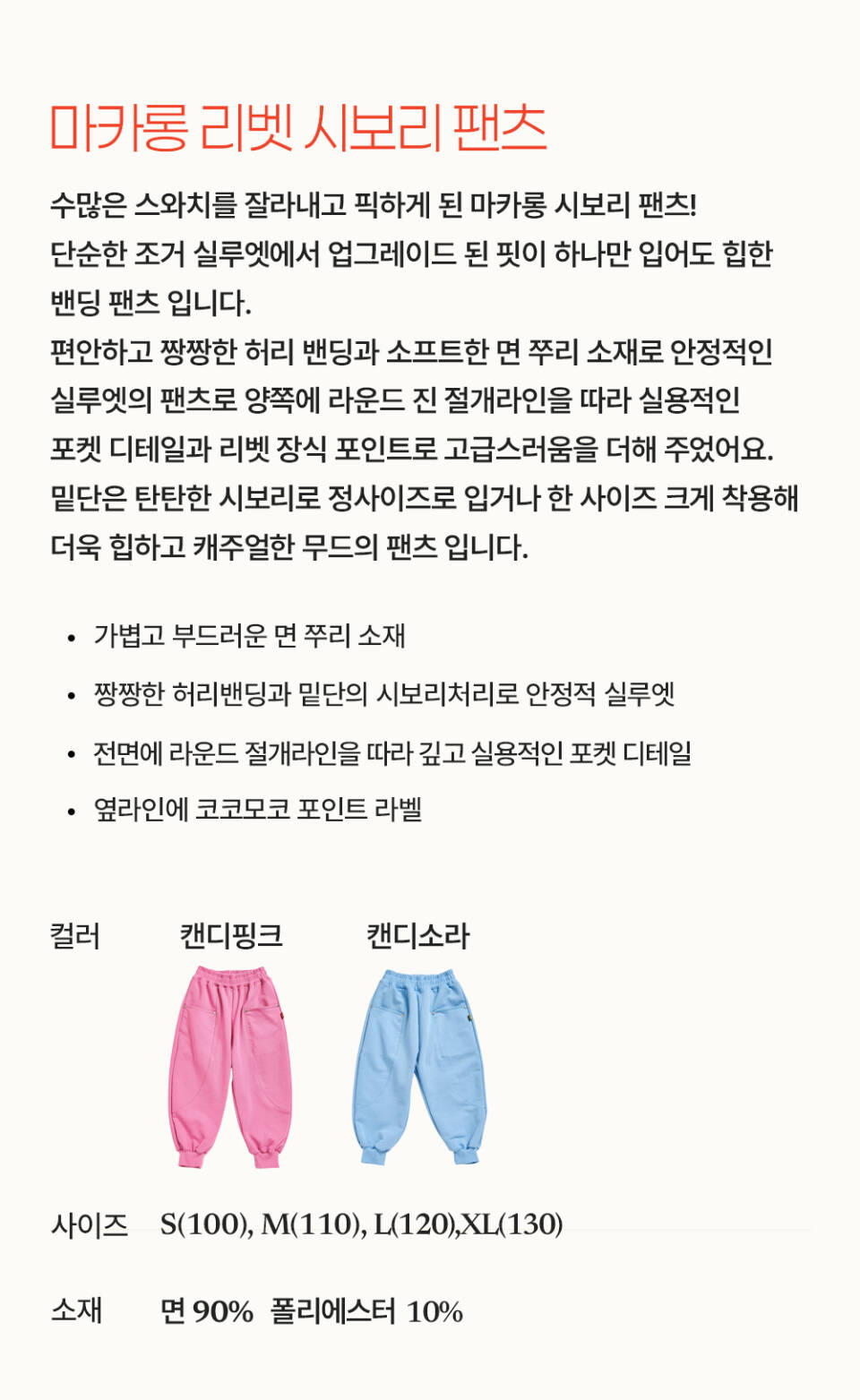 마카롱 리벳 시보리 팬츠

수많은 스와치를 잘라내고 픽하게 된 마카롱 시보리 팬츠!
단순한 조거 실루엣에서 업그레이드 된 핏이 하나만 입어도 힙한 밴딩 팬츠 입니다.
편안하고 짱짱한 허리 밴딩과 소프트한 면 쭈리 소재로 안정적인 실루엣의 팬츠로 양쪽에 라운드 진 절개라인을 따라 실용적인 포켓 디테일과 리벳 장식 포인트로 고급스러움을 더해 주었어요.
밑단은 탄탄한 시보리로 정사이즈로 입거나 한 사이즈 크게 착용해 더욱 힙하고 캐주얼한 무드의 팬츠 입니다.

• 가볍고 부드러운 면 쭈리 소재
• 짱짱한 허리밴딩과 밑단의 시보리처리로 안정적 실루엣
• 전면에 라운드 절개라인을 따라 깊고 실용적인 포켓 디테일
• 옆라인에 코코모코 포인트 라벨

컬러 캔디핑크 캔디소라

사이즈 S(100), M(110), L(120),XL(130)

소재 면 90% 폴리에스터 10%